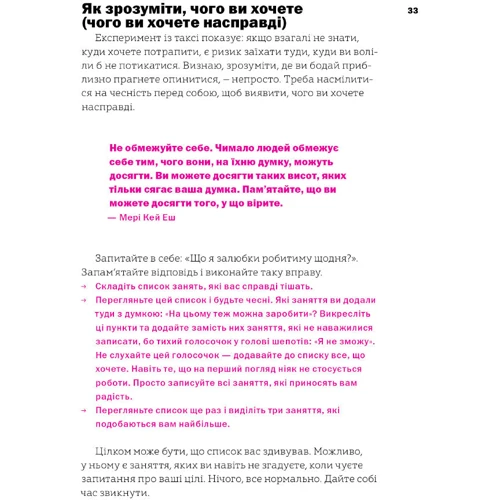 Як зрозуміти, чого ви хочете (чого ви хочете насправді)

33

Експеримент із таксі показує: якщо взагалі не знати, куди хочете потрапити, є ризик заїхати туди, куди ви воліли б не потикатися. Визнаю, зрозуміти, де ви бодай приблизно прагнете опинитися, — непросто. Треба насмілитися на чесність перед собою, щоб виявити, чого ви хочете насправді.

Не обмежуйте себе. Чимало людей обмежує себе тим, чого вони, на їхню думку, можуть досягти. Ви можете досягти таких висот, яких тільки сягає ваша думка. Пам'ятайте, що ви можете досягти того, у що вірите.
— Мері Кей Еш

Запитайте в себе: «Що я залюбки робитиму щодня?». Запам'ятайте відповідь і виконайте таку вправу.
→ Складіть список занять, які вас справді тішать.
→ Перегляньте цей список і будьте чесні. Які заняття ви додали туди з думкою: «На цьому теж можна заробити»? Викресліть ці пункти та додайте замість них заняття, які не наважилися записати, бо тихий голосочок у голові шепотів: «Я не зможу». Не слухайте цей голосочок — додавайте до списку все, що хочете. Навіть те, що на перший погляд ніяк не стосується роботи. Просто записуйте всі заняття, які приносять вам радість.
→ Перегляньте список ще раз і виділіть три заняття, які подобаються вам найбільше.

Цілком може бути, що список вас здивував. Можливо, у ньому є заняття, яких ви навіть не згадуєте, коли чуєте запитання про ваші цілі. Нічого, все нормально. Дайте собі час звикнути.